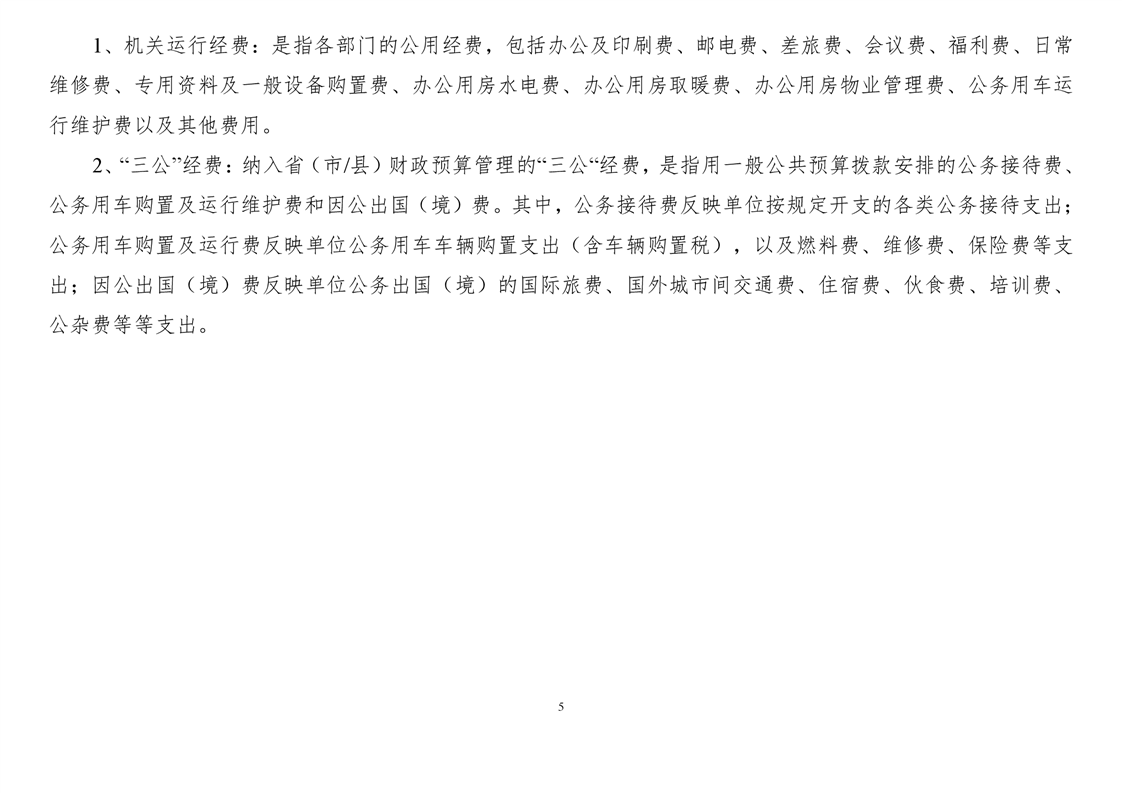 1、机关运行经费：是指各部门的公用经费，包括办公及印刷费、邮电费、差旅费、会议费、福利费、日常维修费、专用资料及一般设备购置费、办公用房水电费、办公用房取暖费、办公用房物业管理费、公务用车运行维护费以及其他费用。

2、“三公”经费：纳入省（市/县）财政预算管理的“三公“经费，是指用一般公共预算拨款安排的公务接待费、公务用车购置及运行维护费和因公出国（境）费。其中，公务接待费反映单位按规定开支的各类公务接待支出；公务用车购置及运行费反映单位公务用车车辆购置支出（含车辆购置税），以及燃料费、维修费、保险费等支出；因公出国（境）费反映单位公务出国（境）的国际旅费、国外城市间交通费、住宿费、伙食费、培训费、公杂费等等支出。

5